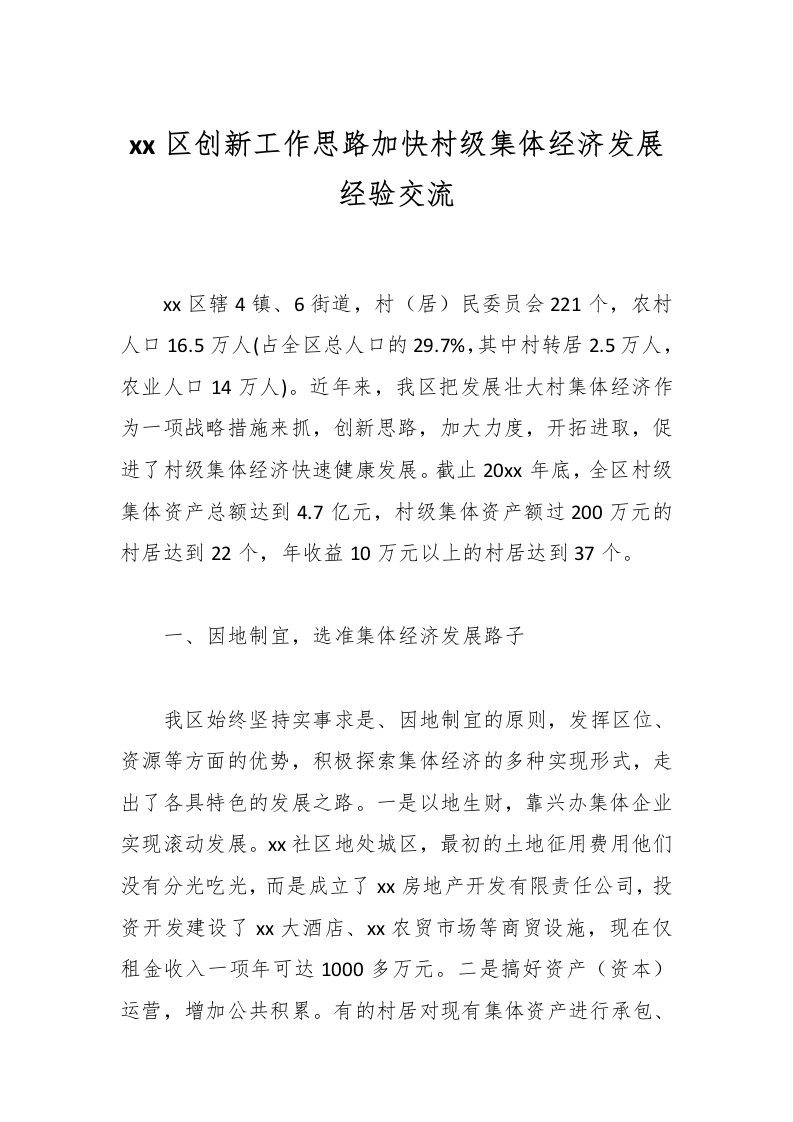 xx 区创新工作思路加快村级集体经济发展经验交流

xx 区辖 4 镇、6 街道，村（居）民委员会 221 个，农村人口 16.5 万人(占全区总人口的 29.7%,其中村转居 2.5 万人，农业人口 14 万人)。近年来，我区把发展壮大村集体经济作为一项战略措施来抓，创新思路，加大力度，开拓进取，促进了村级集体经济快速健康发展。截止 20xx 年底，全区村级集体资产总额达到 4.7 亿元，村级集体资产额过 200 万元的村居达到 22 个，年收益 10 万元以上的村居达到 37 个。

一、因地制宜，选准集体经济发展路子

我区始终坚持实事求是、因地制宜的原则，发挥区位、资源等方面的优势，积极探索集体经济的多种实现形式，走出了各具特色的发展之路。一是以地生财，靠兴办集体企业实现滚动发展。xx 社区地处城区，最初的土地征用费用他们没有分光吃光，而是成立了 xx 房地产开发有限责任公司，投资开发建设了 xx 大酒店、xx 农贸市场等商贸设施，现在仅租金收入一项年可达 1000 多万元。二是搞好资产（资本）运营，增加公共积累。有的村居对现有集体资产进行承包、